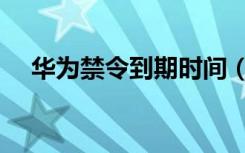 华为禁令到期时间（